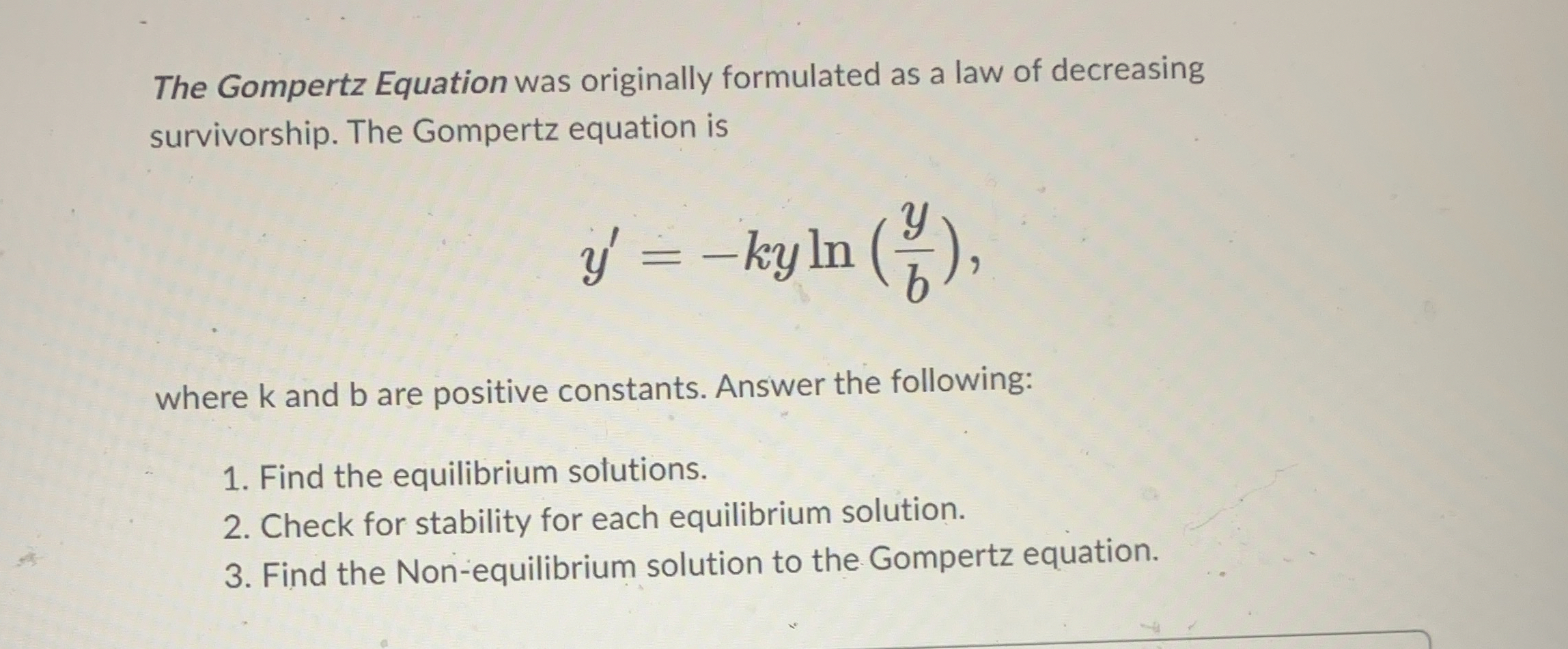 The Gompertz Equation was originally formulated as a law of decreasing survivorship. The Gompertz equation is

$y' = -ky \ln\left(\frac{y}{b}\right),$

where k and b are positive constants. Answer the following:

1. Find the equilibrium solutions.
2. Check for stability for each equilibrium solution.
3. Find the Non-equilibrium solution to the Gompertz equation.